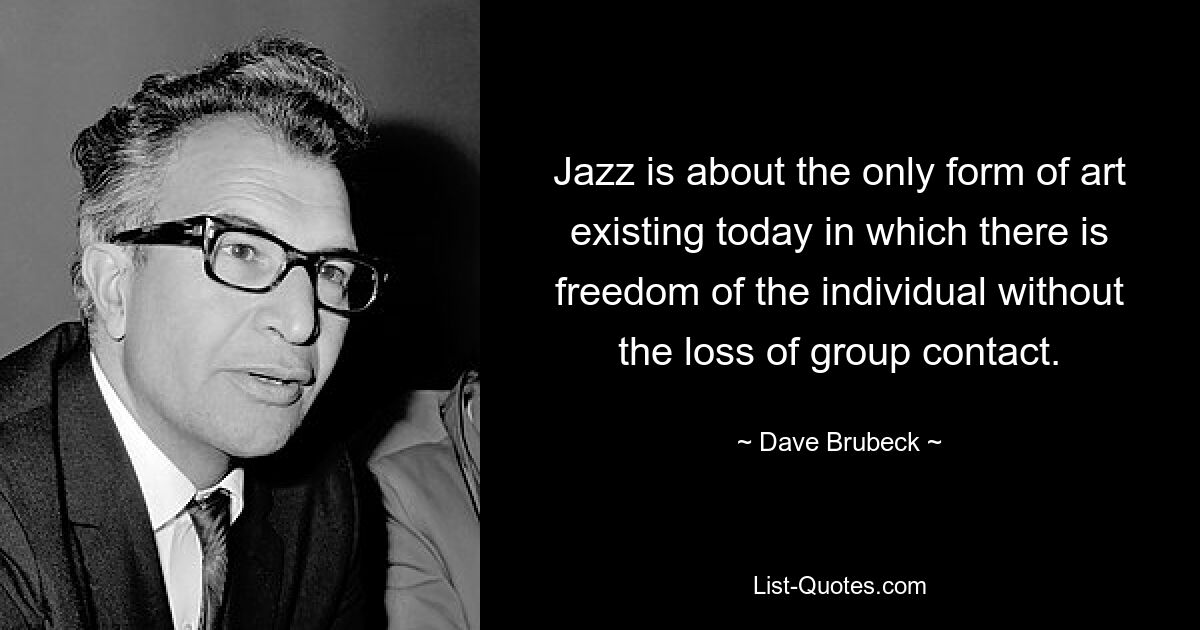 Jazz is about the only form of art existing today in which there is freedom of the individual without the loss of group contact.

~ Dave Brubeck ~

List-Quotes.com